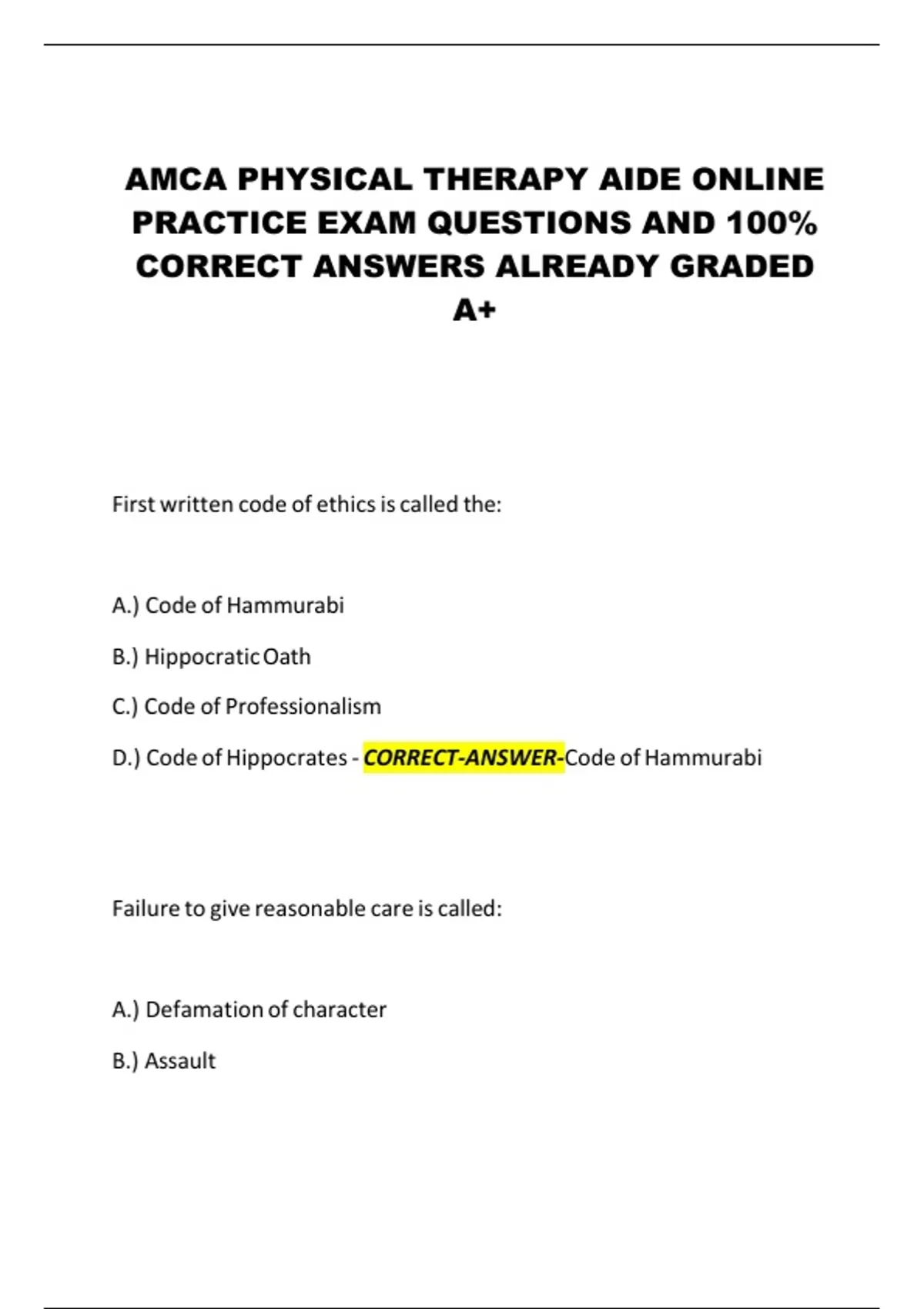 AMCA PHYSICAL THERAPY AIDE ONLINE PRACTICE EXAM QUESTIONS AND 100% CORRECT ANSWERS ALREADY GRADED A+

First written code of ethics is called the:

A.) Code of Hammurabi

B.) Hippocratic Oath

C.) Code of Professionalism

D.) Code of Hippocrates - CORRECT-ANSWER-Code of Hammurabi

Failure to give reasonable care is called:

A.) Defamation of character

B.) Assault